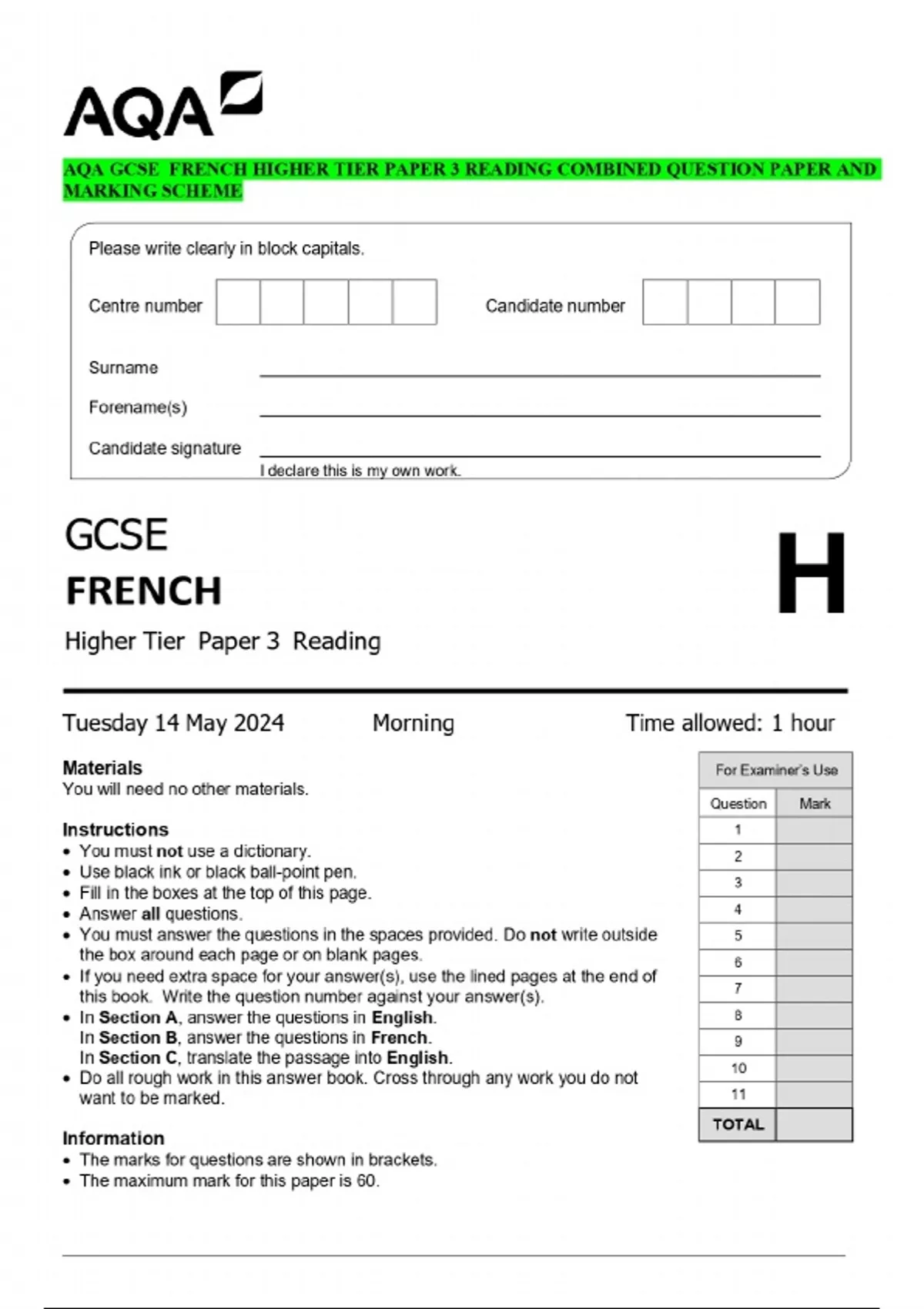 AQA

AQA GCSE FRENCH HIGHER TIER PAPER 3 READING COMBINED QUESTION PAPER AND MARKING SCHEME

Please write clearly in block capitals.

Centre number

Candidate number

Surname

Forename(s)

Candidate signature

I declare this is my own work.

GCSE

FRENCH

H

Higher Tier Paper 3 Reading

Tuesday 14 May 2024

Morning

Time allowed: 1 hour

Materials
You will need no other materials.

Instructions
• You must not use a dictionary.
• Use black ink or black ball-point pen.
• Fill in the boxes at the top of this page.
• Answer all questions.
• You must answer the questions in the spaces provided. Do not write outside the box around each page or on blank pages.
• If you need extra space for your answer(s), use the lined pages at the end of this book. Write the question number against your answer(s).
• In Section A, answer the questions in English.
In Section B, answer the questions in French.
In Section C, translate the passage into English.
• Do all rough work in this answer book. Cross through any work you do not want to be marked.

Information
• The marks for questions are shown in brackets.
• The maximum mark for this paper is 60.

For Examiner's Use

| Question | Mark |
|---|---|
| 1 | |
| 2 | |
| 3 | |
| 4 | |
| 5 | |
| 6 | |
| 7 | |
| 8 | |
| 9 | |
| 10 | |
| 11 | |
| TOTAL | |